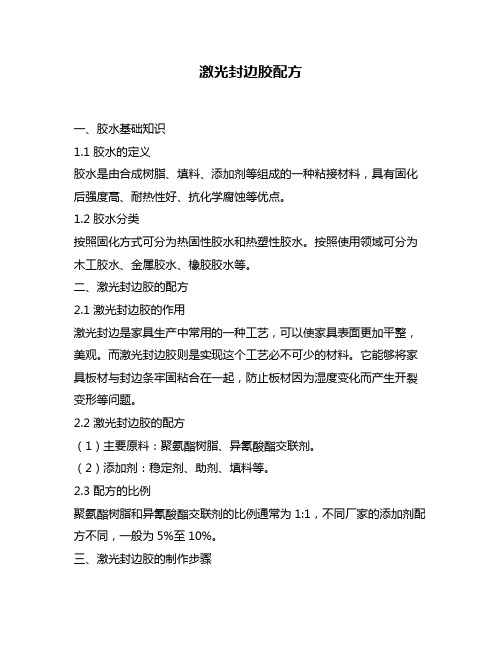 激光封边胶配方

一、胶水基础知识

1.1 胶水的定义

胶水是由合成树脂、填料、添加剂等组成的一种粘接材料，具有固化后强度高、耐热性好、抗化学腐蚀等优点。

1.2 胶水分类

按照固化方式可分为热固性胶水和热塑性胶水。按照使用领域可分为木工胶水、金属胶水、橡胶胶水等。

二、激光封边胶的配方

2.1 激光封边胶的作用

激光封边是家具生产中常用的一种工艺，可以使家具表面更加平整，美观。而激光封边胶则是实现这个工艺必不可少的材料。它能够将家具板材与封边条牢固粘合在一起，防止板材因为湿度变化而产生开裂变形等问题。

2.2 激光封边胶的配方

（1）主要原料：聚氨酯树脂、异氰酸酯交联剂。

（2）添加剂：稳定剂、助剂、填料等。

2.3 配方的比例

聚氨酯树脂和异氰酸酯交联剂的比例通常为 1:1，不同厂家的添加剂配方不同，一般为 5%至 10%。

三、激光封边胶的制作步骤